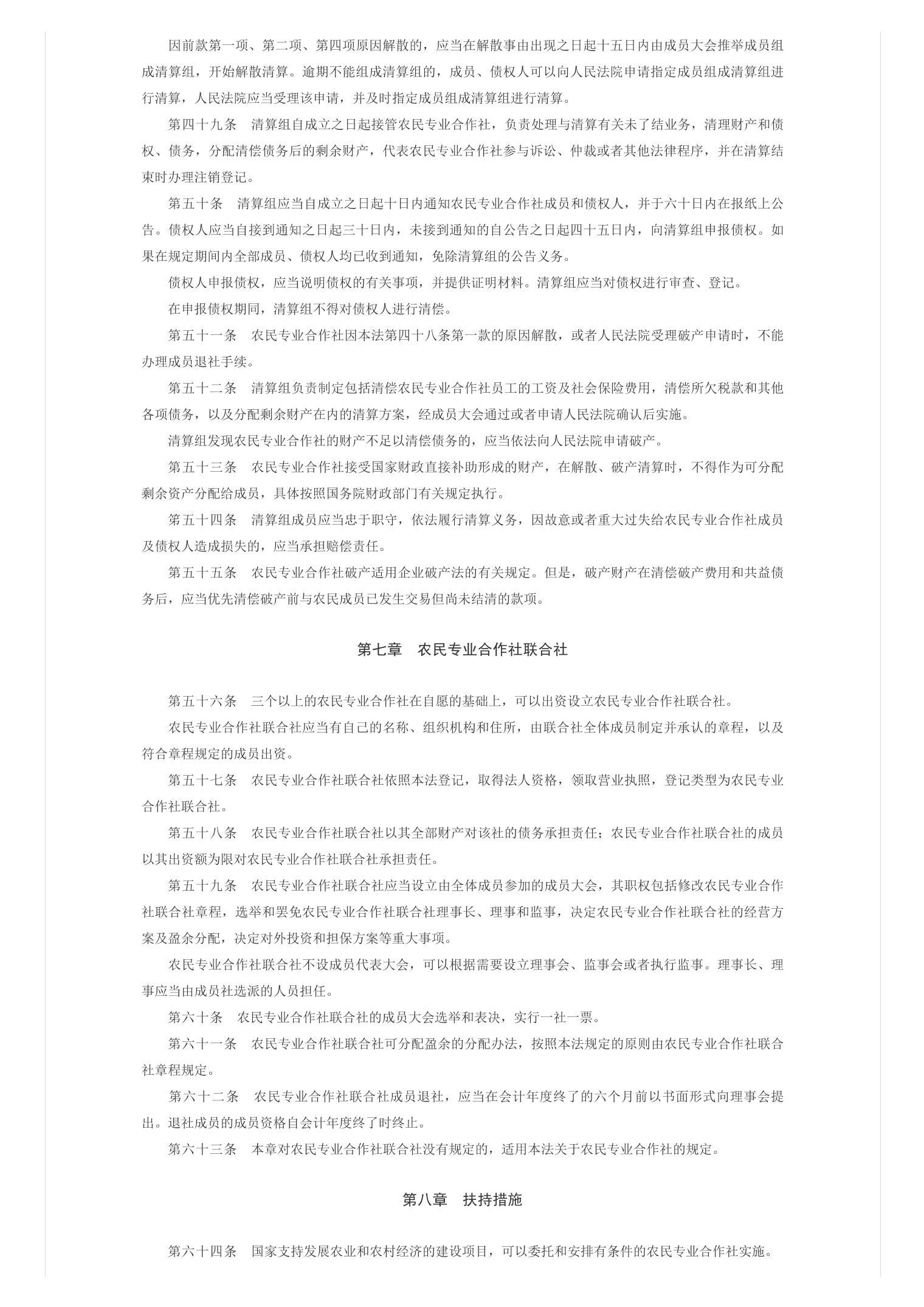 因前款第一项、第二项、第四项原因解散的，应当在解散事由出现之日起十五日内由成员大会推举成员组成清算组，开始解散清算。逾期不能组成清算组的，成员、债权人可以向人民法院申请指定成员组成清算组进行清算，人民法院应当受理该申请，并及时指定成员组成清算组进行清算。

第四十九条　清算组自成立之日起接管农民专业合作社，负责处理与清算有关未了结业务，清理财产和债权、债务，分配清偿债务后的剩余财产，代表农民专业合作社参与诉讼、仲裁或者其他法律程序，并在清算结束时办理注销登记。

第五十条　清算组应当自成立之日起十日内通知农民专业合作社成员和债权人，并于六十日内在报纸上公告。债权人应当自接到通知之日起三十日内，未接到通知的自公告之日起四十五日内，向清算组申报债权。如果在规定期间内全部成员、债权人均已收到通知，免除清算组的公告义务。

债权人申报债权，应当说明债权的有关事项，并提供证明材料。清算组应当对债权进行审查、登记。

在申报债权期间，清算组不得对债权人进行清偿。

第五十一条　农民专业合作社因本法第四十八条第一款的原因解散，或者人民法院受理破产申请时，不能办理成员退社手续。

第五十二条　清算组负责制定包括清偿农民专业合作社员工的工资及社会保险费用，清偿所欠税款和其他各项债务，以及分配剩余财产在内的清算方案，经成员大会通过或者申请人民法院确认后实施。

清算组发现农民专业合作社的财产不足以清偿债务的，应当依法向人民法院申请破产。

第五十三条　农民专业合作社接受国家财政直接补助形成的财产，在解散、破产清算时，不得作为可分配剩余资产分配给成员，具体按照国务院财政部门有关规定执行。

第五十四条　清算组成员应当忠于职守，依法履行清算义务，因故意或者重大过失给农民专业合作社成员及债权人造成损失的，应当承担赔偿责任。

第五十五条　农民专业合作社破产适用企业破产法的有关规定。但是，破产财产在清偿破产费用和共益债务后，应当优先清偿破产前与农民成员已发生交易但尚未结清的款项。

第七章　农民专业合作社联合社

第五十六条　三个以上的农民专业合作社在自愿的基础上，可以出资设立农民专业合作社联合社。

农民专业合作社联合社应当有自己的名称、组织机构和住所，由联合社全体成员制定并承认的章程，以及符合章程规定的成员出资。

第五十七条　农民专业合作社联合社依照本法登记，取得法人资格，领取营业执照，登记类型为农民专业合作社联合社。

第五十八条　农民专业合作社联合社以其全部财产对该社的债务承担责任；农民专业合作社联合社的成员以其出资额为限对农民专业合作社联合社承担责任。

第五十九条　农民专业合作社联合社应当设立由全体成员参加的成员大会，其职权包括修改农民专业合作社联合社章程，选举和罢免农民专业合作社联合社理事长、理事和监事，决定农民专业合作社联合社的经营方案及盈余分配，决定对外投资和担保方案等重大事项。

农民专业合作社联合社不设成员代表大会，可以根据需要设立理事会、监事会或者执行监事。理事长、理事应当由成员社选派的人员担任。

第六十条　农民专业合作社联合社的成员大会选举和表决，实行一社一票。

第六十一条　农民专业合作社联合社可分配盈余的分配办法，按照本法规定的原则由农民专业合作社联合社章程规定。

第六十二条　农民专业合作社联合社成员退社，应当在会计年度终了的六个月前以书面形式向理事会提出。退社成员的成员资格自会计年度终了时终止。

第六十三条　本章对农民专业合作社联合社没有规定的，适用本法关于农民专业合作社的规定。

第八章　扶持措施

第六十四条　国家支持发展农业和农村经济的建设项目，可以委托和安排有条件的农民专业合作社实施。